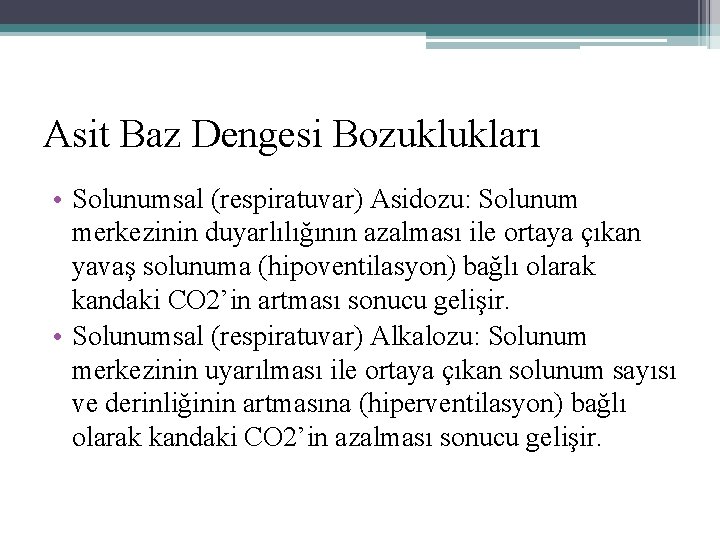 Asit Baz Dengesi Bozuklukları

• Solunumsal (respiratuvar) Asidozu: Solunum merkezinin duyarlılığının azalması ile ortaya çıkan yavaş solunuma (hipoventilasyon) bağlı olarak kandaki CO2'in artması sonucu gelişir.
• Solunumsal (respiratuvar) Alkalozu: Solunum merkezinin uyarılması ile ortaya çıkan solunum sayısı ve derinliğinin artmasına (hiperventilasyon) bağlı olarak kandaki CO2'in azalması sonucu gelişir.